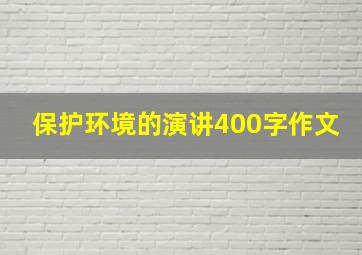 保护环境的演讲400字作文